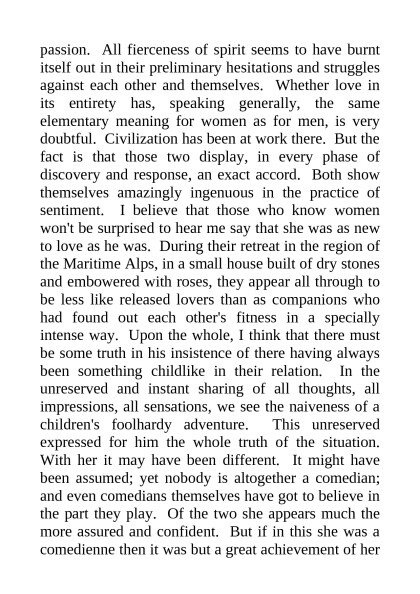 passion. All fierceness of spirit seems to have burnt itself out in their preliminary hesitations and struggles against each other and themselves. Whether love in its entirety has, speaking generally, the same elementary meaning for women as for men, is very doubtful. Civilization has been at work there. But the fact is that those two display, in every phase of discovery and response, an exact accord. Both show themselves amazingly ingenuous in the practice of sentiment. I believe that those who know women won't be surprised to hear me say that she was as new to love as he was. During their retreat in the region of the Maritime Alps, in a small house built of dry stones and embowered with roses, they appear all through to be less like released lovers than as companions who had found out each other's fitness in a specially intense way. Upon the whole, I think that there must be some truth in his insistence of there having always been something childlike in their relation. In the unreserved and instant sharing of all thoughts, all impressions, all sensations, we see the naiveness of a children's foolhardy adventure. This unreserved expressed for him the whole truth of the situation. With her it may have been different. It might have been assumed; yet nobody is altogether a comedian; and even comedians themselves have got to believe in the part they play. Of the two she appears much the more assured and confident. But if in this she was a comedienne then it was but a great achievement of her